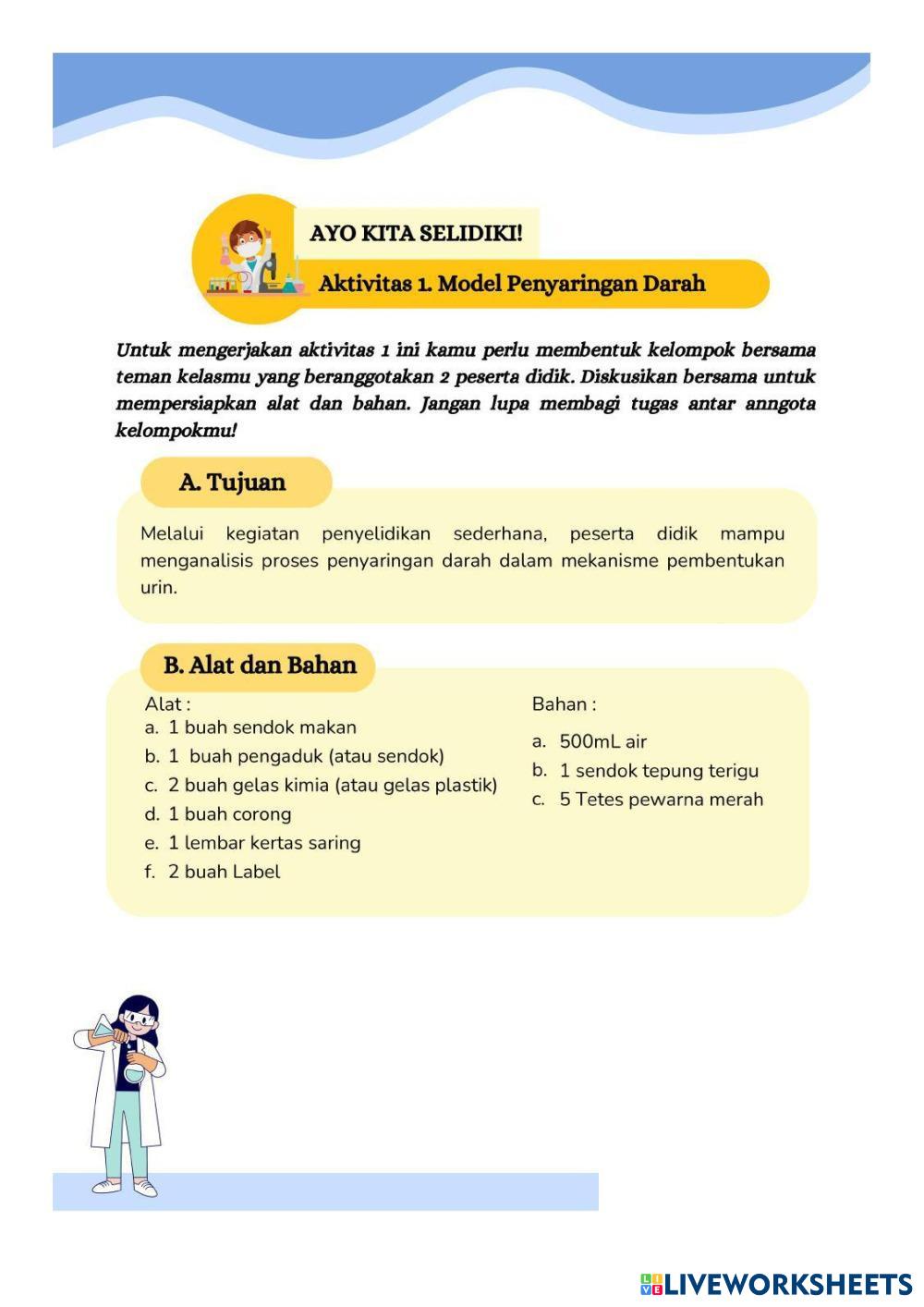 AYO KITA SELIDIKI!

Aktivitas 1. Model Penyaringan Darah

Untuk mengerjakan aktivitas 1 ini kamu perlu membentuk kelompok bersama teman kelasmu yang beranggotakan 2 peserta didik. Diskusikan bersama untuk mempersiapkan alat dan bahan. Jangan lupa membagi tugas antar anngota kelompokmu!

A. Tujuan

Melalui kegiatan penyelidikan sederhana, peserta didik mampu menganalisis proses penyaringan darah dalam mekanisme pembentukan urin.

B. Alat dan Bahan

Alat :
a. 1 buah sendok makan
b. 1 buah pengaduk (atau sendok)
c. 2 buah gelas kimia (atau gelas plastik)
d. 1 buah corong
e. 1 lembar kertas saring
f. 2 buah Label

Bahan :
a. 500mL air
b. 1 sendok tepung terigu
c. 5 Tetes pewarna merah

LIVEWORKSHEETS